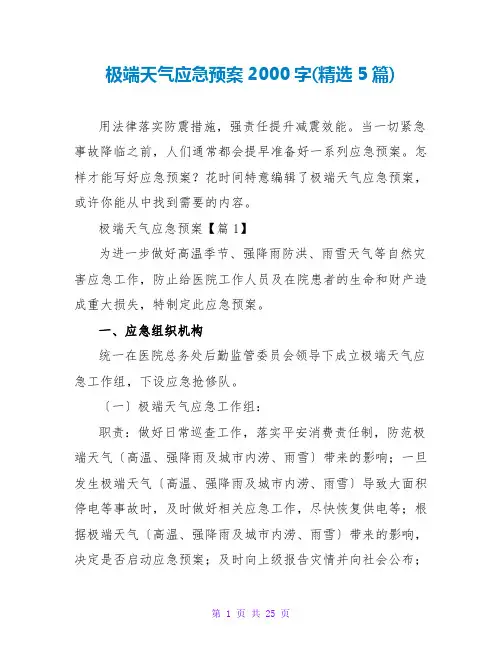 极端天气应急预案 2000 字(精选 5 篇)

用法律落实防震措施，强责任提升减震效能。当一切紧急事故降临之前，人们通常都会提早准备好一系列应急预案。怎样才能写好应急预案？花时间特意编辑了极端天气应急预案，或许你能从中找到需要的内容。

极端天气应急预案【篇 1】

为进一步做好高温季节、强降雨防洪、雨雪天气等自然灾害应急工作，防止给医院工作人员及在院患者的生命和财产造成重大损失，特制定此应急预案。

一、应急组织机构

统一在医院总务处后勤监管委员会领导下成立极端天气应急工作组，下设应急抢修队。

〔一〕极端天气应急工作组：

职责：做好日常巡查工作，落实平安消费责任制，防范极端天气〔高温、强降雨及城市内涝、雨雪〕带来的影响；一旦发生极端天气〔高温、强降雨及城市内涝、雨雪〕导致大面积停电等事故时，及时做好相关应急工作，尽快恢复供电等；根据极端天气〔高温、强降雨及城市内涝、雨雪〕带来的影响，决定是否启动应急预案；及时向上级报告灾情并向社会公布；

第 1 页 共 25 页